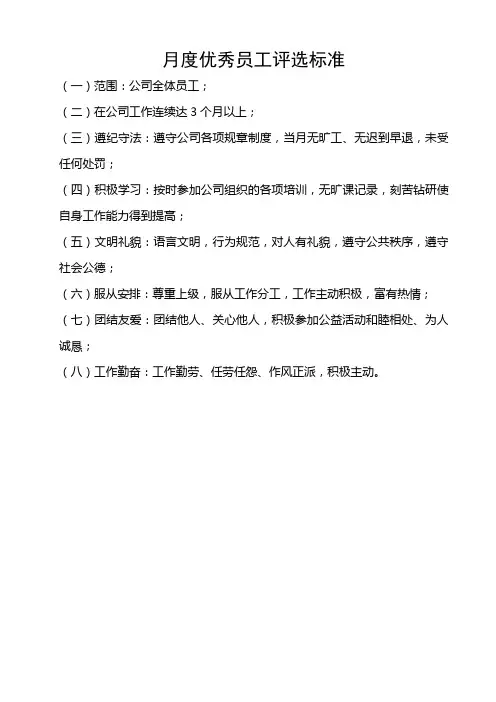 月度优秀员工评选标准

（一）范围：公司全体员工；

（二）在公司工作连续达 3 个月以上；

（三）遵纪守法：遵守公司各项规章制度，当月无旷工、无迟到早退，未受任何处罚；

（四）积极学习：按时参加公司组织的各项培训，无旷课记录，刻苦钻研使自身工作能力得到提高；

（五）文明礼貌：语言文明，行为规范，对人有礼貌，遵守公共秩序，遵守社会公德；

（六）服从安排：尊重上级，服从工作分工，工作主动积极，富有热情；

（七）团结友爱：团结他人、关心他人，积极参加公益活动和睦相处、为人诚恳；

（八）工作勤奋：工作勤劳、任劳任怨、作风正派，积极主动。